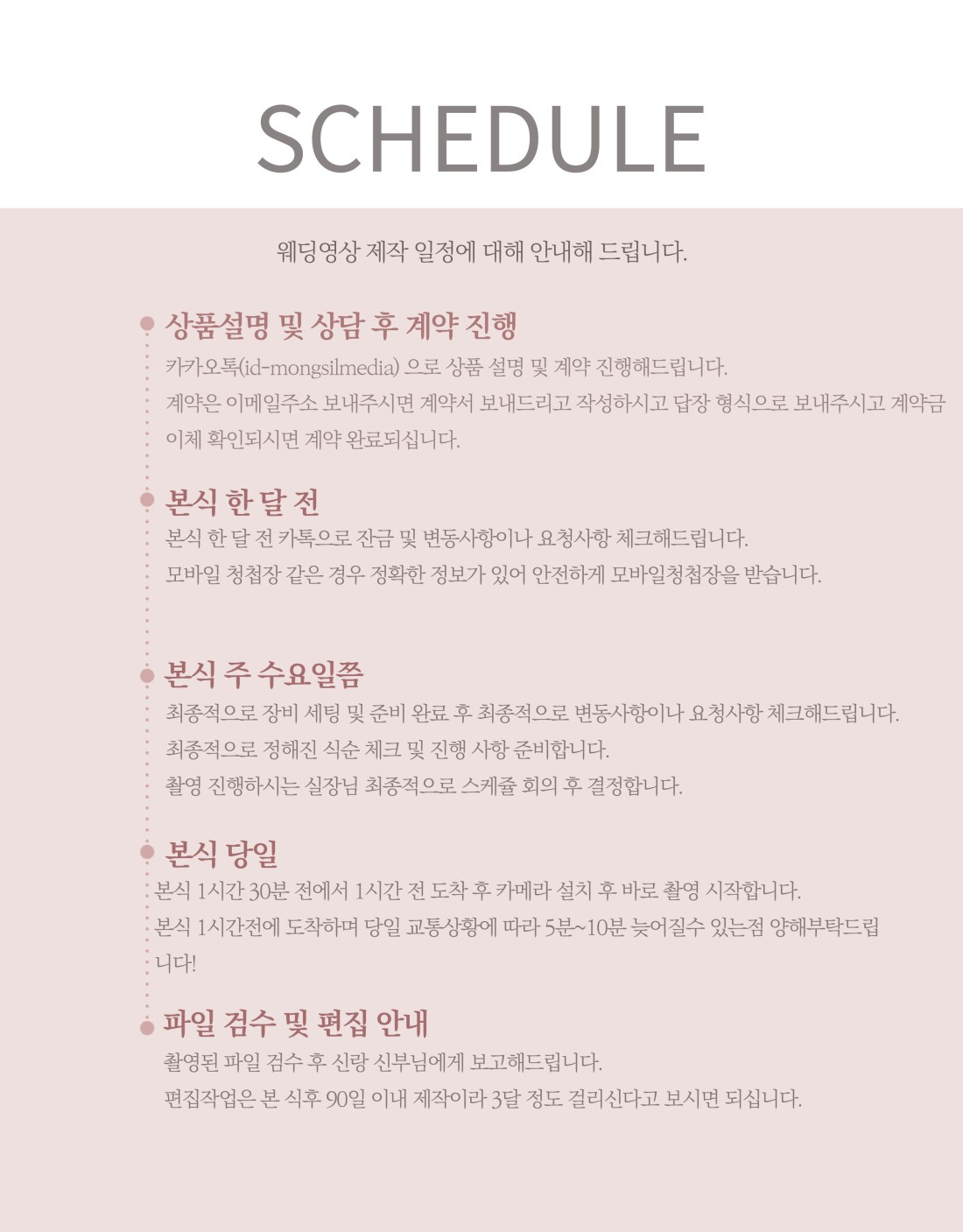 SCHEDULE

웨딩영상 제작 일정에 대해 안내해 드립니다.

상품설명 및 상담 후 계약 진행
카카오톡(id-mongsilmedia) 으로 상품 설명 및 계약 진행해드립니다.
계약은 이메일주소 보내주시면 계약서 보내드리고 작성하시고 답장 형식으로 보내주시고 계약금 이체 확인되시면 계약 완료되십니다.

본식 한 달 전
본식 한 달 전 카톡으로 잔금 및 변동사항이나 요청사항 체크해드립니다.
모바일 청첩장 같은 경우 정확한 정보가 있어 안전하게 모바일청첩장을 받습니다.

본식 주 수요일쯤
최종적으로 장비 세팅 및 준비 완료 후 최종적으로 변동사항이나 요청사항 체크해드립니다.
최종적으로 정해진 식순 체크 및 진행 사항 준비합니다.
촬영 진행하시는 실장님 최종적으로 스케쥴 회의 후 결정합니다.

본식 당일
본식 1시간 30분 전에서 1시간 전 도착 후 카메라 설치 후 바로 촬영 시작합니다.
본식 1시간전에 도착하며 당일 교통상황에 따라 5분~10분 늦어질수 있는점 양해부탁드립니다!

파일 검수 및 편집 안내
촬영된 파일 검수 후 신랑 신부님에게 보고해드립니다.
편집작업은 본 식후 90일 이내 제작이라 3달 정도 걸리신다고 보시면 되십니다.